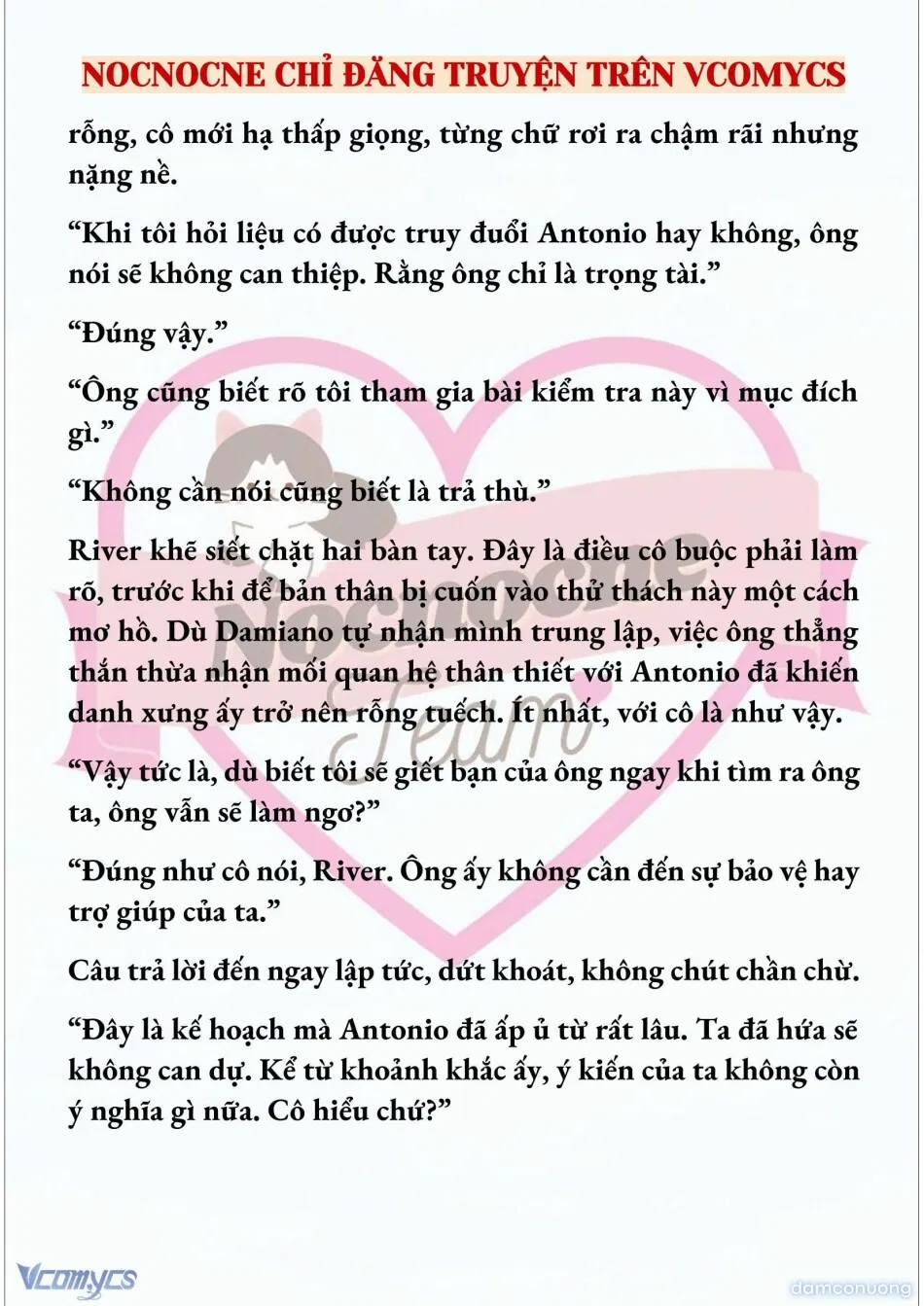 NOCNOCNE CHỈ ĐĂNG TRUYỆN TRÊN VCOMYCS

rỗng, cô mới hạ thấp giọng, từng chữ rơi ra chậm rãi nhưng nặng nề.

“Khi tôi hỏi liệu có được truy đuổi Antonio hay không, ông nói sẽ không can thiệp. Rằng ông chỉ là trọng tài.”

“Đúng vậy.”

“Ông cũng biết rõ tôi tham gia bài kiểm tra này vì mục đích gì.”

“Không cần nói cũng biết là trả thù.”

River khẽ siết chặt hai bàn tay. Đây là điều cô buộc phải làm rõ, trước khi để bản thân bị cuốn vào thử thách này một cách mơ hồ. Dù Damiano tự nhận mình trung lập, việc ông thẳng thắn thừa nhận mối quan hệ thân thiết với Antonio đã khiến danh xưng ấy trở nên rỗng tuếch. Ít nhất, với cô là như vậy.

“Vậy tức là, dù biết tôi sẽ giết bạn của ông ngay khi tìm ra ông ta, ông vẫn sẽ làm ngơ?”

“Đúng như cô nói, River. Ông ấy không cần đến sự bảo vệ hay trợ giúp của ta.”

Câu trả lời đến ngay lập tức, dứt khoát, không chút chần chừ.

“Đây là kế hoạch mà Antonio đã ấp ủ từ rất lâu. Ta đã hứa sẽ không can dự. Kể từ khoảnh khắc ấy, ý kiến của ta không còn ý nghĩa gì nữa. Cô hiểu chứ?”

Nocnocne Team

Vcomycs

damconuong